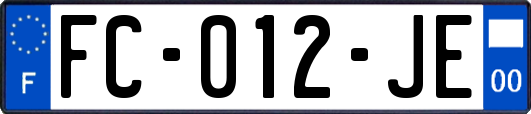 F

FC-012-JE

00